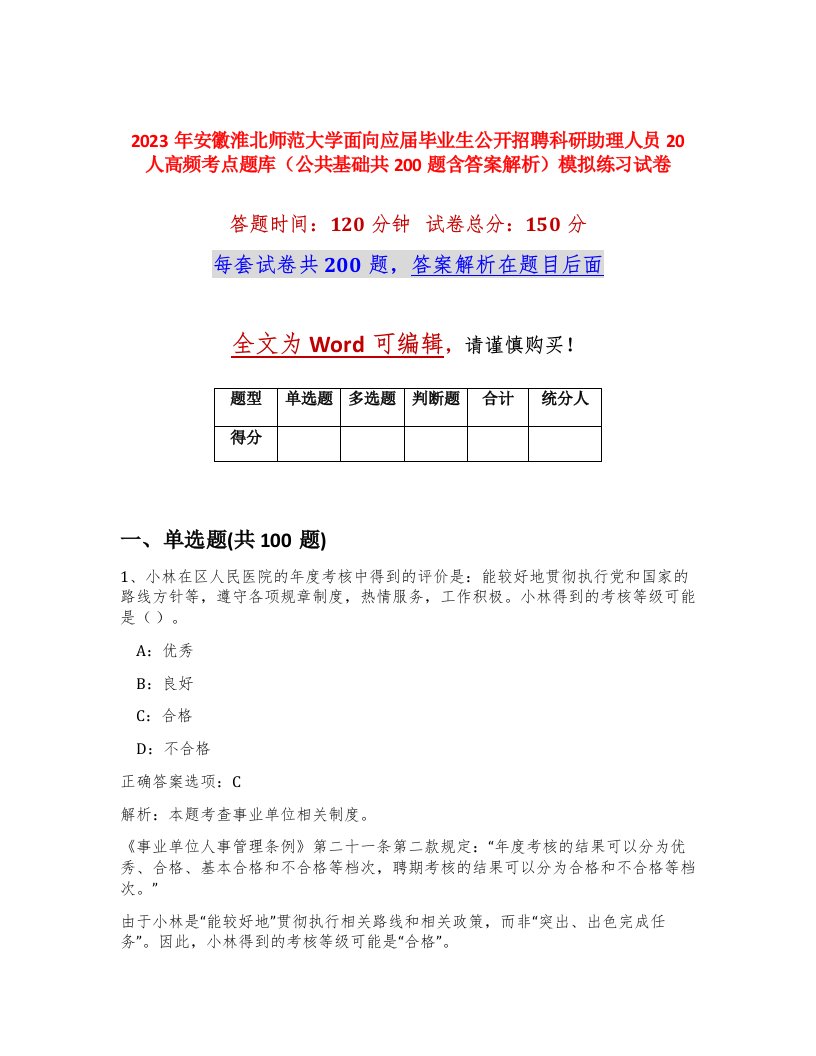 2023 年安徽淮北师范大学面向应届毕业生公开招聘科研助理人员 20 人高频考点题库（公共基础共 200 题含答案解析）模拟练习试卷

答题时间：120 分钟　试卷总分：150 分

每套试卷共 200 题，答案解析在题目后面

全文为 Word 可编辑，请谨慎购买！

| 题型 | 单选题 | 多选题 | 判断题 | 合计 | 统分人 |
|---|---|---|---|---|---|
| 得分 |  |  |  |  |  |

一、单选题(共 100 题)

1、小林在区人民医院的年度考核中得到的评价是：能较好地贯彻执行党和国家的路线方针等，遵守各项规章制度，热情服务，工作积极。小林得到的考核等级可能是（）。

A：优秀

B：良好

C：合格

D：不合格

正确答案选项：C

解析：本题考查事业单位相关制度。

《事业单位人事管理条例》第二十一条第二款规定：“年度考核的结果可以分为优秀、合格、基本合格和不合格等档次，聘期考核的结果可以分为合格和不合格等档次。”

由于小林是“能较好地”贯彻执行相关路线和相关政策，而非“突出、出色完成任务”。因此，小林得到的考核等级可能是“合格”。